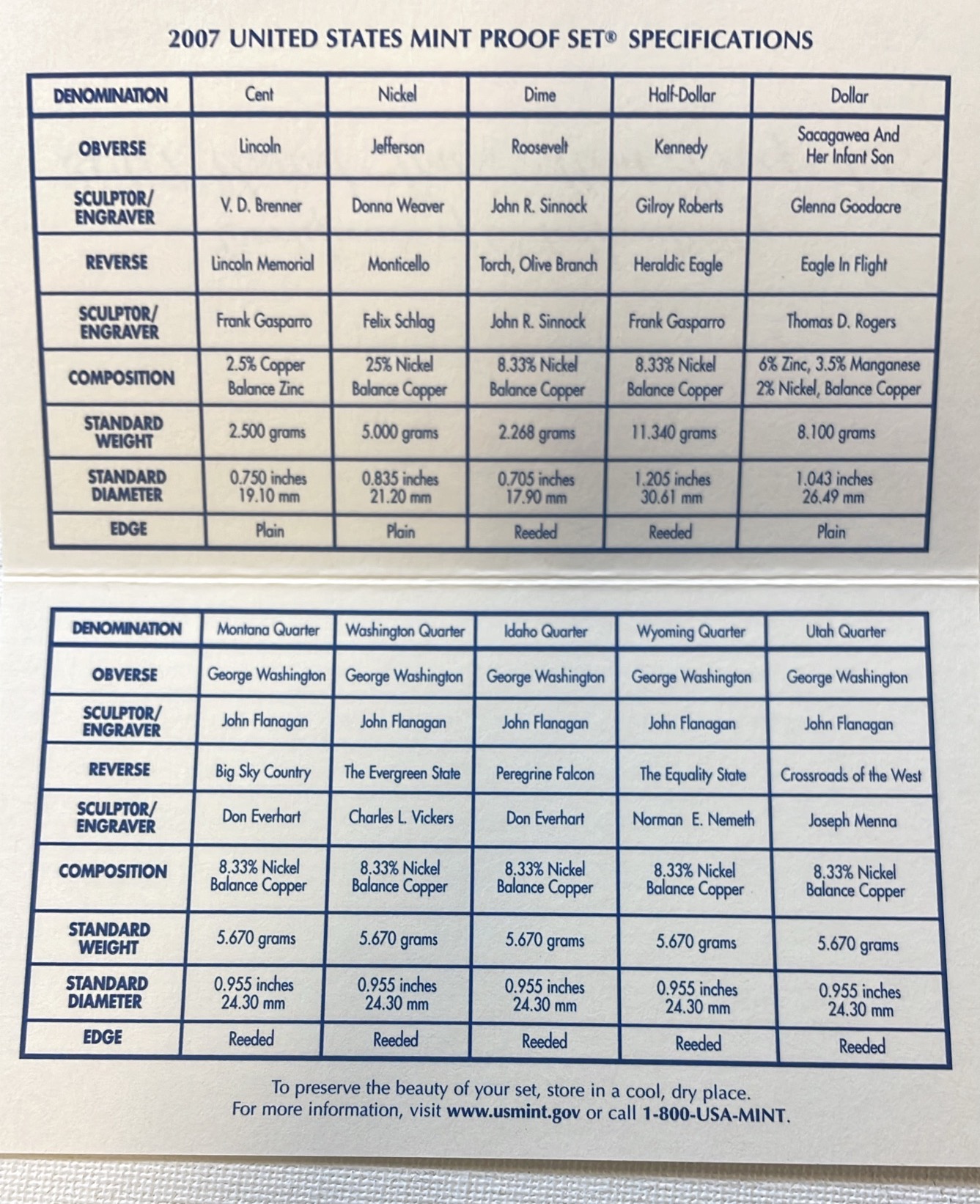 2007 UNITED STATES MINT PROOF SET® SPECIFICATIONS

| DENOMINATION | Cent | Nickel | Dime | Half-Dollar | Dollar |
|---|---|---|---|---|---|
| OBVERSE | Lincoln | Jefferson | Roosevelt | Kennedy | Sacagawea And Her Infant Son |
| SCULPTOR/ ENGRAVER | V. D. Brenner | Donna Weaver | John R. Sinnock | Gilroy Roberts | Glenna Goodacre |
| REVERSE | Lincoln Memorial | Monticello | Torch, Olive Branch | Heraldic Eagle | Eagle In Flight |
| SCULPTOR/ ENGRAVER | Frank Gasparro | Felix Schlag | John R. Sinnock | Frank Gasparro | Thomas D. Rogers |
| COMPOSITION | 2.5% Copper Balance Zinc | 25% Nickel Balance Copper | 8.33% Nickel Balance Copper | 8.33% Nickel Balance Copper | 6% Zinc, 3.5% Manganese 2% Nickel, Balance Copper |
| STANDARD WEIGHT | 2.500 grams | 5.000 grams | 2.268 grams | 11.340 grams | 8.100 grams |
| STANDARD DIAMETER | 0.750 inches 19.10 mm | 0.835 inches 21.20 mm | 0.705 inches 17.90 mm | 1.205 inches 30.61 mm | 1.043 inches 26.49 mm |
| EDGE | Plain | Plain | Reeded | Reeded | Plain |

| DENOMINATION | Montana Quarter | Washington Quarter | Idaho Quarter | Wyoming Quarter | Utah Quarter |
|---|---|---|---|---|---|
| OBVERSE | George Washington | George Washington | George Washington | George Washington | George Washington |
| SCULPTOR/ ENGRAVER | John Flanagan | John Flanagan | John Flanagan | John Flanagan | John Flanagan |
| REVERSE | Big Sky Country | The Evergreen State | Peregrine Falcon | The Equality State | Crossroads of the West |
| SCULPTOR/ ENGRAVER | Don Everhart | Charles L. Vickers | Don Everhart | Norman E. Nemeth | Joseph Menna |
| COMPOSITION | 8.33% Nickel Balance Copper | 8.33% Nickel Balance Copper | 8.33% Nickel Balance Copper | 8.33% Nickel Balance Copper | 8.33% Nickel Balance Copper |
| STANDARD WEIGHT | 5.670 grams | 5.670 grams | 5.670 grams | 5.670 grams | 5.670 grams |
| STANDARD DIAMETER | 0.955 inches 24.30 mm | 0.955 inches 24.30 mm | 0.955 inches 24.30 mm | 0.955 inches 24.30 mm | 0.955 inches 24.30 mm |
| EDGE | Reeded | Reeded | Reeded | Reeded | Reeded |

To preserve the beauty of your set, store in a cool, dry place.
For more information, visit www.usmint.gov or call 1-800-USA-MINT.